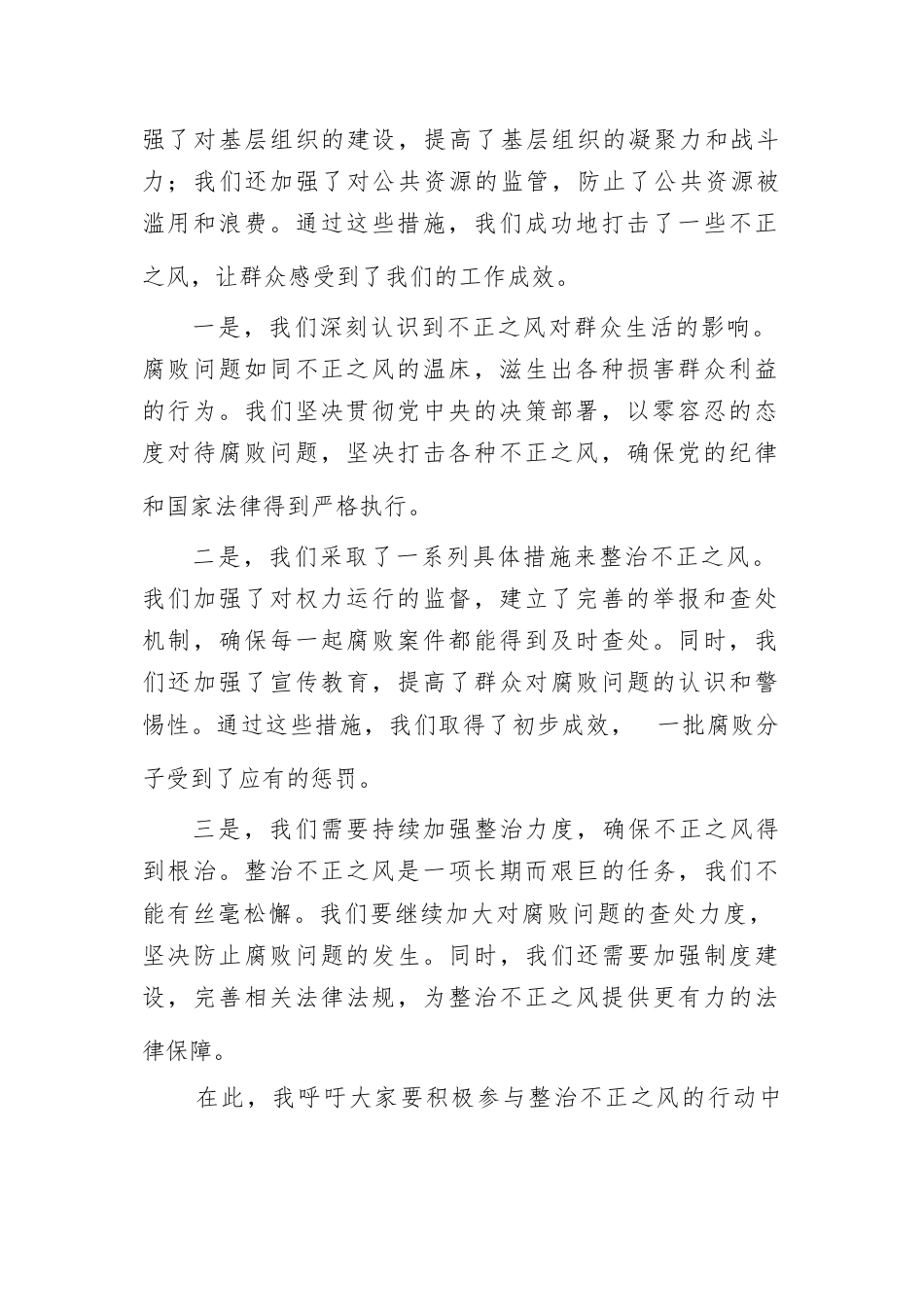 强了对基层组织的建设，提高了基层组织的凝聚力和战斗力；我们还加强了对公共资源的监管，防止了公共资源被滥用和浪费。通过这些措施，我们成功地打击了一些不正之风，让群众感受到了我们的工作成效。

一是，我们深刻认识到不正之风对群众生活的影响。腐败问题如同不正之风的温床，滋生出各种损害群众利益的行为。我们坚决贯彻党中央的决策部署，以零容忍的态度对待腐败问题，坚决打击各种不正之风，确保党的纪律和国家法律得到严格执行。

二是，我们采取了一系列具体措施来整治不正之风。我们加强了对权力运行的监督，建立了完善的举报和查处机制，确保每一起腐败案件都能得到及时查处。同时，我们还加强了宣传教育，提高了群众对腐败问题的认识和警惕性。通过这些措施，我们取得了初步成效， 一批腐败分子受到了应有的惩罚。

三是，我们需要持续加强整治力度，确保不正之风得到根治。整治不正之风是一项长期而艰巨的任务，我们不能有丝毫松懈。我们要继续加大对腐败问题的查处力度，坚决防止腐败问题的发生。同时，我们还需要加强制度建设，完善相关法律法规，为整治不正之风提供更有力的法律保障。

在此，我呼吁大家要积极参与整治不正之风的行动中